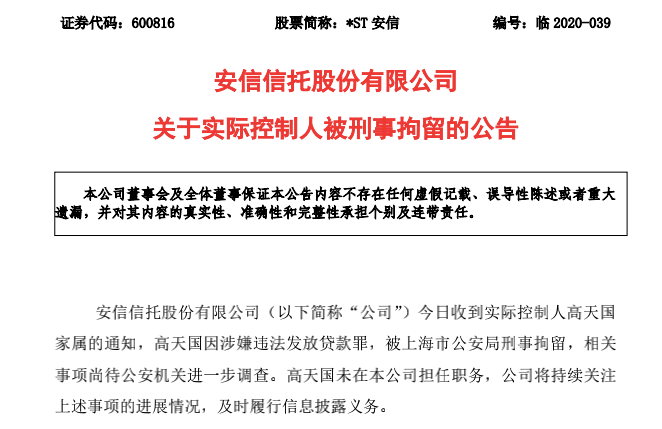 证券代码：600816　　股票简称：*ST 安信　　编号：临 2020-039

安信信托股份有限公司

关于实际控制人被刑事拘留的公告

本公司董事会及全体董事保证本公告内容不存在任何虚假记载、误导性陈述或者重大遗漏，并对其内容的真实性、准确性和完整性承担个别及连带责任。

安信信托股份有限公司（以下简称“公司”）今日收到实际控制人高天国家属的通知，高天国因涉嫌违法发放贷款罪，被上海市公安局刑事拘留，相关事项尚待公安机关进一步调查。高天国未在本公司担任职务，公司将持续关注上述事项的进展情况，及时履行信息披露义务。